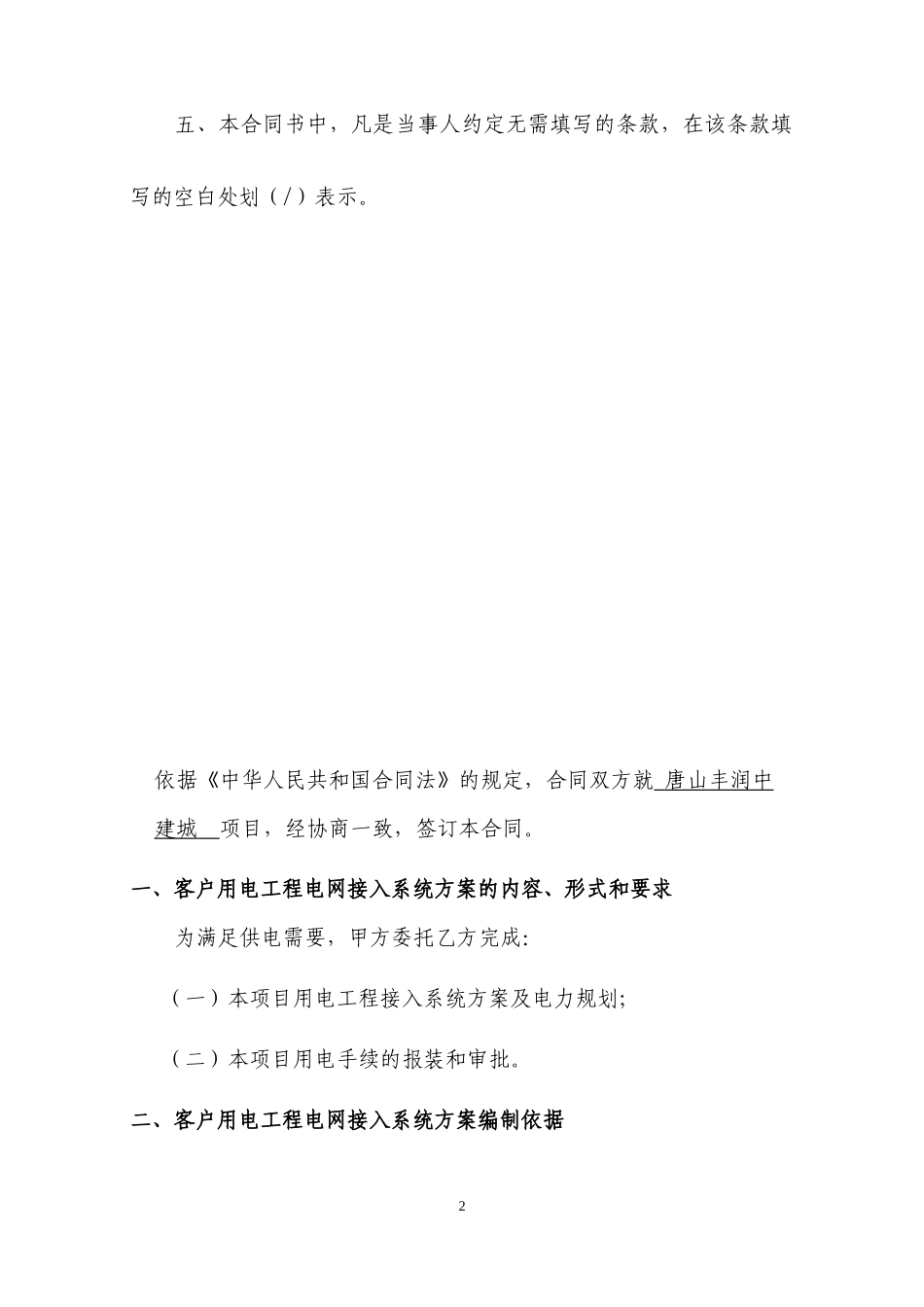 五、本合同书中，凡是当事人约定无需填写的条款，在该条款填写的空白处划（/）表示。

依据《中华人民共和国合同法》的规定，合同双方就 唐山丰润中建城 项目，经协商一致，签订本合同。

一、客户用电工程电网接入系统方案的内容、形式和要求

为满足供电需要，甲方委托乙方完成:

（一）本项目用电工程接入系统方案及电力规划;

（二）本项目用电手续的报装和审批。

二、客户用电工程电网接入系统方案编制依据

2